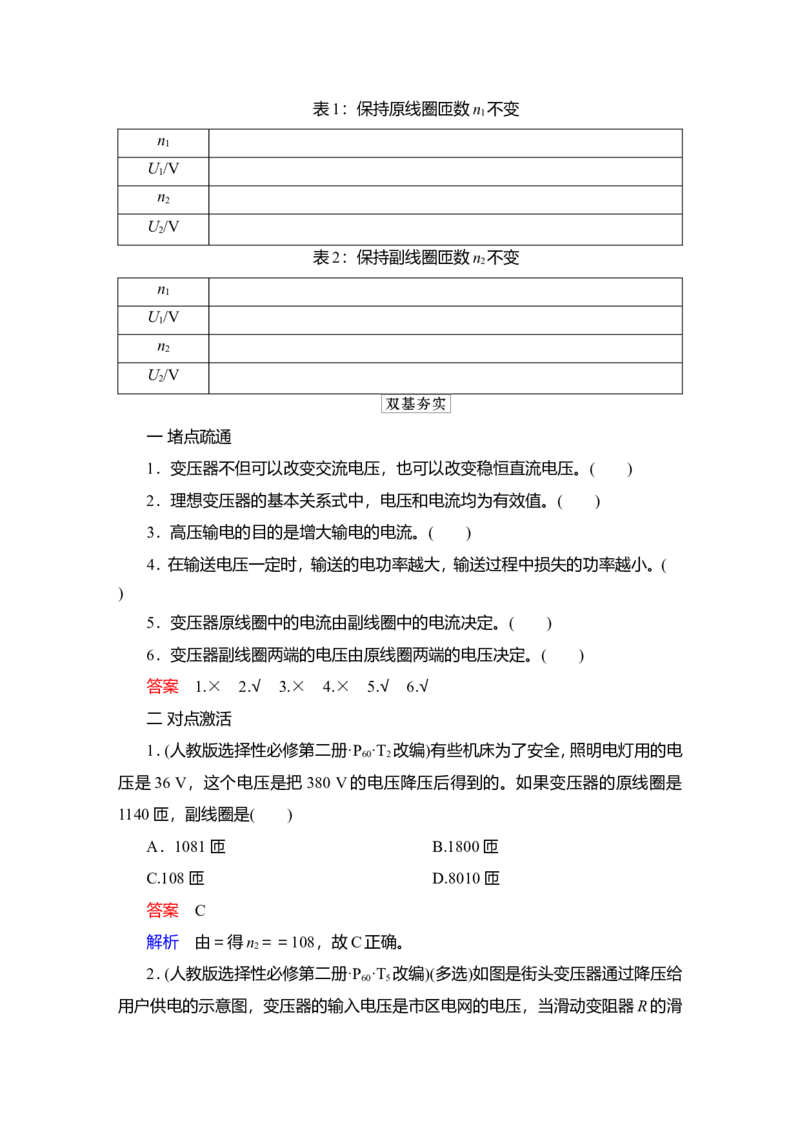 表1：保持原线圈匝数$n_1$不变

| $n_1$ |  |
|---|---|
| $U_1$/V |  |
| $n_2$ |  |
| $U_2$/V |  |

表2：保持副线圈匝数$n_2$不变

| $n_1$ |  |
|---|---|
| $U_1$/V |  |
| $n_2$ |  |
| $U_2$/V |  |

双基夯实

一 堵点疏通

1．变压器不但可以改变交流电压，也可以改变稳恒直流电压。(　　)

2．理想变压器的基本关系式中，电压和电流均为有效值。(　　)

3．高压输电的目的是增大输电的电流。(　　)

4．在输送电压一定时，输送的电功率越大，输送过程中损失的功率越小。(　　)

5．变压器原线圈中的电流由副线圈中的电流决定。(　　)

6．变压器副线圈两端的电压由原线圈两端的电压决定。(　　)

答案　1.×　2.√　3.×　4.×　5.√　6.√

二 对点激活

1．(人教版选择性必修第二册·$P_{60}$·$T_2$改编)有些机床为了安全，照明电灯用的电压是36 V，这个电压是把380 V的电压降压后得到的。如果变压器的原线圈是1140匝，副线圈是(　　)

A．1081匝　B.1800匝

C.108匝　D.8010匝

答案　C

解析　由＝得$n_2$＝＝108，故C正确。

2．(人教版选择性必修第二册·$P_{60}$·$T_5$改编)(多选)如图是街头变压器通过降压给用户供电的示意图，变压器的输入电压是市区电网的电压，当滑动变阻器R的滑